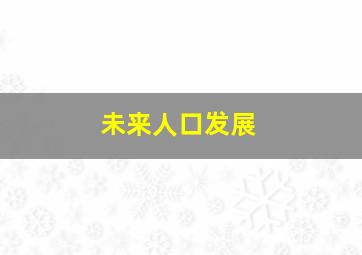 未来人口发展